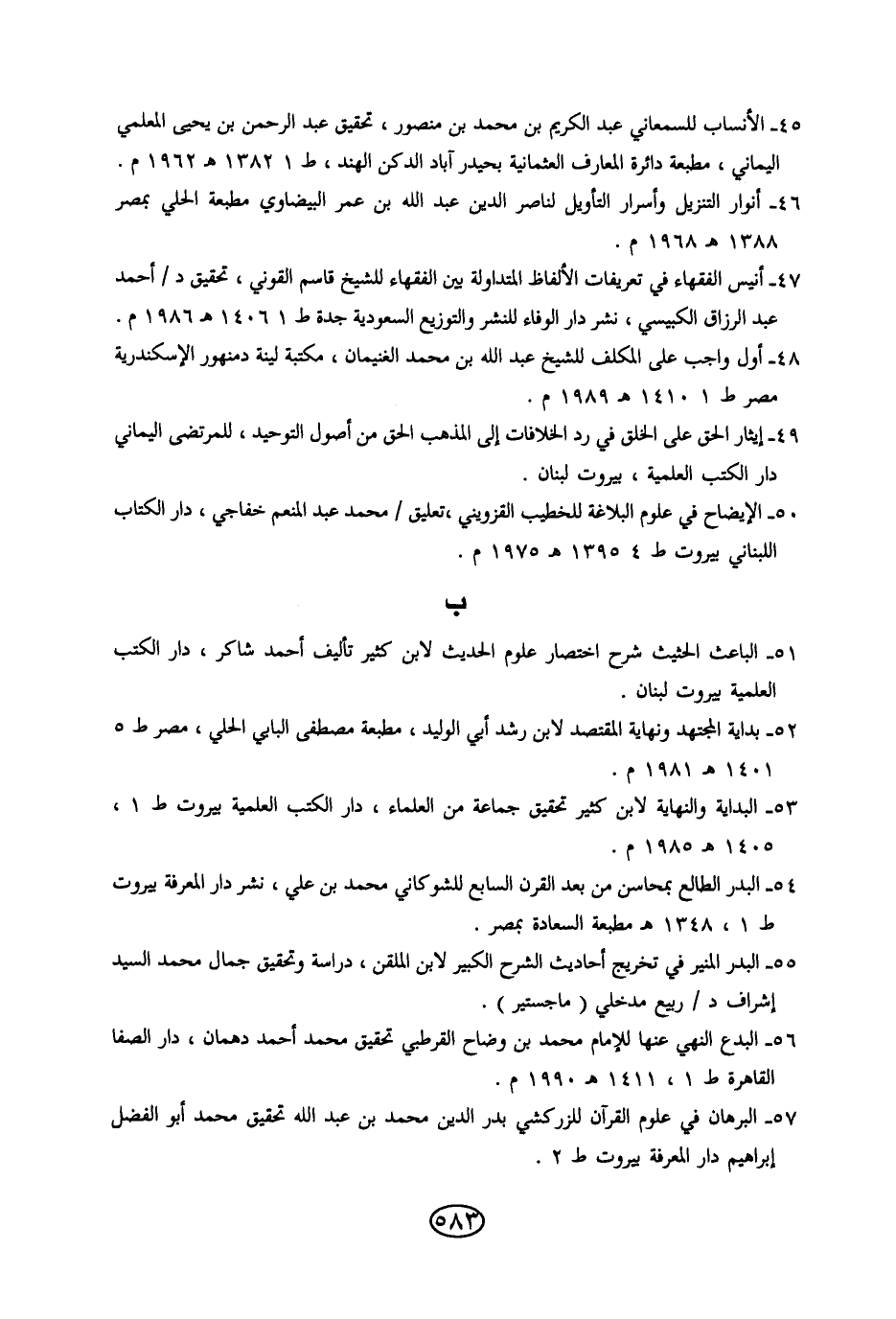 ٤٥ـ الأنساب للسمعاني عبد الكريم بن محمد بن منصور ، تحقيق عبد الرحمن بن يحيى المعلمي اليماني ، مطبعة دائرة المعارف العثمانية بحيدر آباد الدكن الهند ، ط ١ ١٣٨٢ هـ ١٩٦٢ م .

٤٦ـ أنوار التنزيل وأسرار التأويل لناصر الدين عبد الله بن عمر البيضاوي مطبعة الحلبي بمصر ١٣٨٨ هـ ١٩٦٨ م .

٤٧ـ أنيس الفقهاء في تعريفات الألفاظ المتداولة بين الفقهاء للشيخ قاسم القونوي ، تحقيق د / أحمد عبد الرزاق الكبيسي ، نشر دار الوفاء للنشر والتوزيع السعودية جدة ط ١ ١٤٠٦ هـ ١٩٨٦ م .

٤٨ـ أول واجب على المكلف للشيخ عبد الله بن محمد الغنيمان ، مكتبة لينة دمنهور الإسكندرية مصر ط ١ ١٤١٠ هـ ١٩٨٩ م .

٤٩ـ إيثار الحق على الخلق في رد الخلافات إلى المذهب الحق من أصول التوحيد ، للمرتضى اليماني دار الكتب العلمية ، بيروت لبنان .

٥٠ـ الإيضاح في علوم البلاغة للخطيب القزويني ،تعليق / محمد عبد المنعم خفاجي ، دار الكتاب اللبناني بيروت ط ٤ ١٣٩٥ هـ ١٩٧٥ م .

ب

٥١ـ الباعث الحثيث شرح اختصار علوم الحديث لابن كثير تأليف أحمد شاكر ، دار الكتب العلمية بيروت لبنان .

٥٢ـ بداية المجتهد ونهاية المقتصد لابن رشد أبي الوليد ، مطبعة مصطفى البابي الحلبي ، مصر ط ٥ ١٤٠١ هـ ١٩٨١ م .

٥٣ـ البداية والنهاية لابن كثير تحقيق جماعة من العلماء ، دار الكتب العلمية بيروت ط ١ ، ١٤٠٥ هـ ١٩٨٥ م .

٥٤ـ البدر الطالع بمحاسن من بعد القرن السابع للشوكاني محمد بن علي ، نشر دار المعرفة بيروت ط ١ ، ١٣٤٨ هـ مطبعة السعادة بمصر .

٥٥ـ البدر المنير في تخريج أحاديث الشرح الكبير لابن الملقن ، دراسة وتحقيق جمال محمد السيد إشراف د / ربيع مدخلي ( ماجستير ) .

٥٦ـ البدع النهي عنها للإمام محمد بن وضاح القرطبي تحقيق محمد أحمد دهمان ، دار الصفا القاهرة ط ١ ، ١٤١١ هـ ١٩٩٠ م .

٥٧ـ البرهان في علوم القرآن للزركشي بدر الدين محمد بن عبد الله تحقيق محمد أبو الفضل إبراهيم دار المعرفة بيروت ط ٢ .

٥٨٣